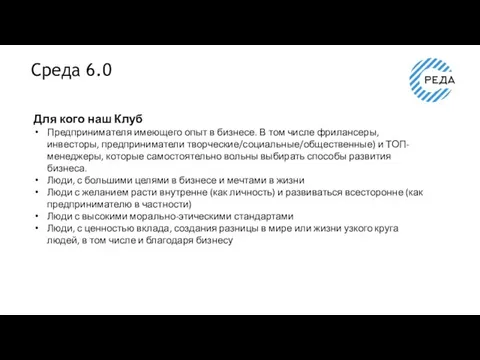 Среда 6.0

РЕДА

Для кого наш Клуб

• Предпринимателя имеющего опыт в бизнесе. В том числе фрилансеры, инвесторы, предприниматели творческие/социальные/общественные) и ТОП-менеджеры, которые самостоятельно вольны выбирать способы развития бизнеса.
• Люди, с большими целями в бизнесе и мечтами в жизни
• Люди с желанием расти внутренне (как личность) и развиваться всесторонне (как предпринимателю в частности)
• Люди с высокими морально-этическими стандартами
• Люди, с ценностью вклада, создания разницы в мире или жизни узкого круга людей, в том числе и благодаря бизнесу